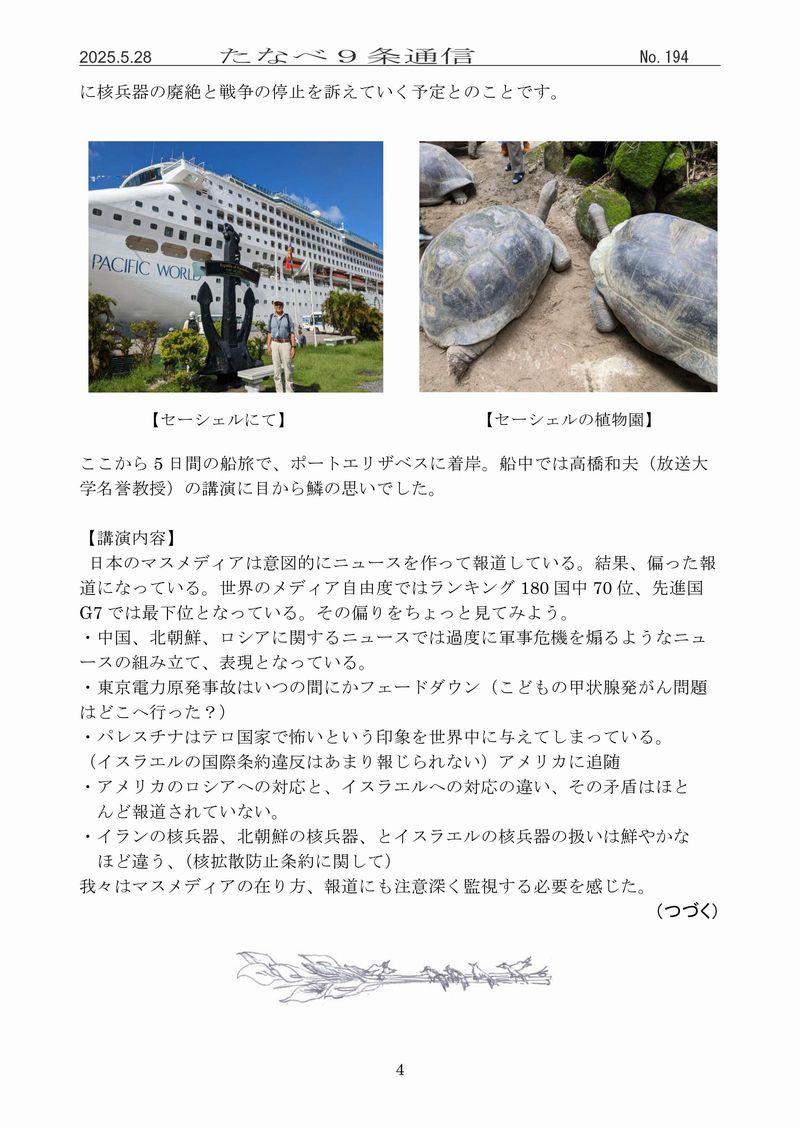 2025.5.28　たなべ９条通信　No. 194

に核兵器の廃絶と戦争の停止を訴えていく予定とのことです。

PACIFIC WORLD

【セーシェルにて】　【セーシェルの植物園】

ここから５日間の船旅で、ポートエリザベスに着岸。船中では高橋和夫（放送大学名誉教授）の講演に目から鱗の思いでした。

【講演内容】
日本のマスメディアは意図的にニュースを作って報道している。結果、偏った報道になっている。世界のメディア自由度ではランキング 180 国中 70 位、先進国 G7 では最下位となっている。その偏りをちょっと見てみよう。
・中国、北朝鮮、ロシアに関するニュースでは過度に軍事危機を煽るようなニュースの組み立て、表現となっている。
・東京電力原発事故はいつの間にかフェードダウン（こどもの甲状腺発がん問題はどこへ行った？）
・パレスチナはテロ国家で怖いという印象を世界中に与えてしまっている。
（イスラエルの国際条約違反はあまり報じられない）アメリカに追随
・アメリカのロシアへの対応と、イスラエルへの対応の違い、その矛盾はほとんど報道されていない。
・イランの核兵器、北朝鮮の核兵器、とイスラエルの核兵器の扱いは鮮やかなほど違う、（核拡散防止条約に関して）
我々はマスメディアの在り方、報道にも注意深く監視する必要を感じた。
（つづく）

4